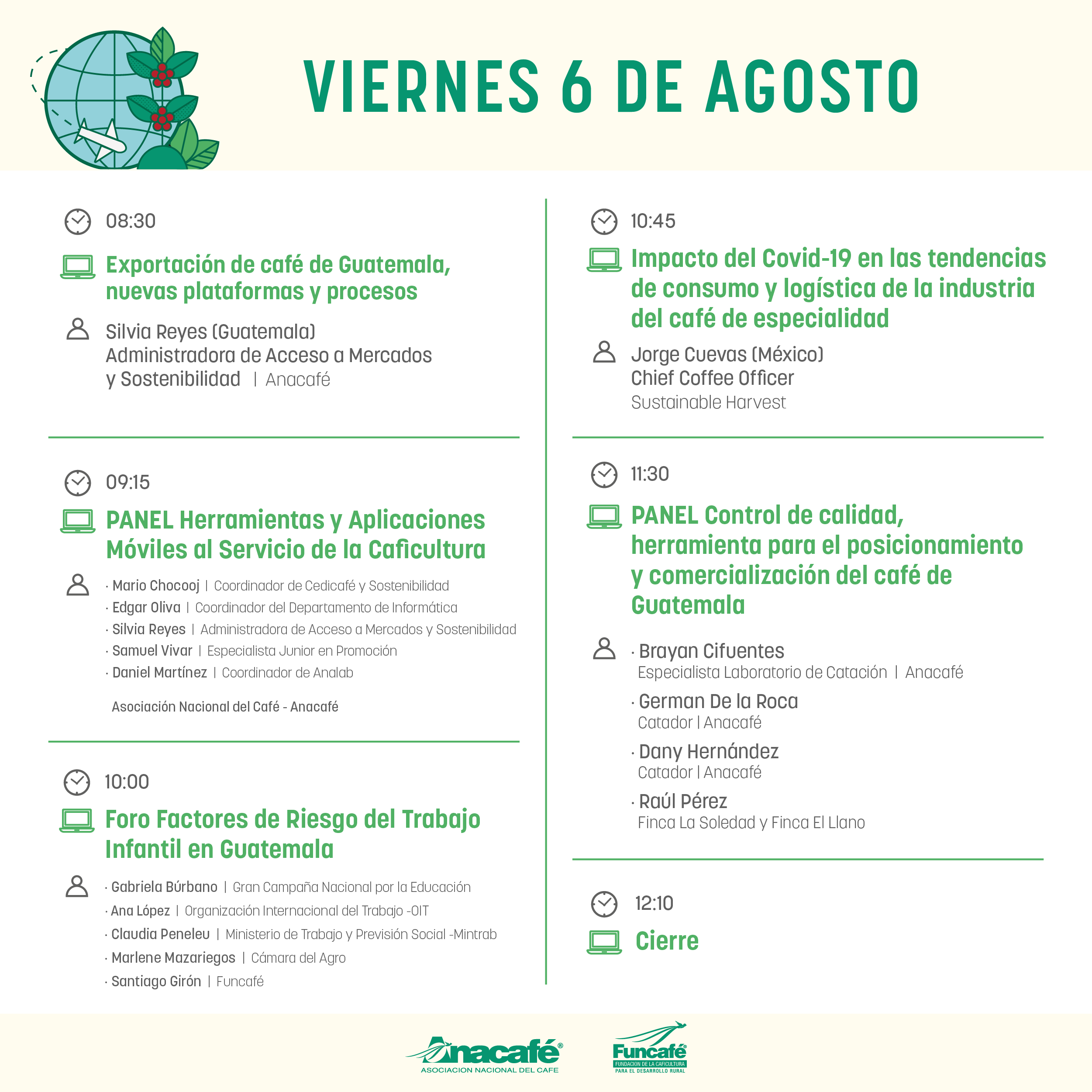 VIERNES 6 DE AGOSTO

08:30

Exportación de café de Guatemala, nuevas plataformas y procesos

Silvia Reyes (Guatemala)
Administradora de Acceso a Mercados y Sostenibilidad | Anacafé

09:15

PANEL Herramientas y Aplicaciones Móviles al Servicio de la Caficultura

· Mario Chocooj | Coordinador de Cedicafé y Sostenibilidad
· Edgar Oliva | Coordinador del Departamento de Informática
· Silvia Reyes | Administradora de Acceso a Mercados y Sostenibilidad
· Samuel Vivar | Especialista Junior en Promoción
· Daniel Martínez | Coordinador de Analab

Asociación Nacional del Café - Anacafé

10:00

Foro Factores de Riesgo del Trabajo Infantil en Guatemala

· Gabriela Búrbano | Gran Campaña Nacional por la Educación
· Ana López | Organización Internacional del Trabajo -OIT
· Claudia Peneleu | Ministerio de Trabajo y Previsión Social -Mintrab
· Marlene Mazariegos | Cámara del Agro
· Santiago Girón | Funcafé

10:45

Impacto del Covid-19 en las tendencias de consumo y logística de la industria del café de especialidad

Jorge Cuevas (México)
Chief Coffee Officer
Sustainable Harvest

11:30

PANEL Control de calidad, herramienta para el posicionamiento y comercialización del café de Guatemala

· Brayan Cifuentes
Especialista Laboratorio de Catación | Anacafé
· German De la Roca
Catador | Anacafé
· Dany Hernández
Catador | Anacafé
· Raúl Pérez
Finca La Soledad y Finca El Llano

12:10

Cierre

Anacafé®
ASOCIACION NACIONAL DEL CAFE

Funcafé
FUNDACION DE LA CAFICULTURA PARA EL DESARROLLO RURAL